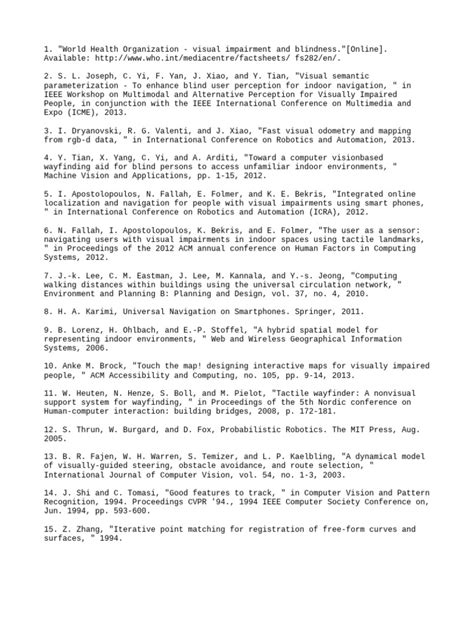 1. "World Health Organization - visual impairment and blindness."[Online]. Available: http://www.who.int/mediacentre/factsheets/ fs282/en/.

2. S. L. Joseph, C. Yi, F. Yan, J. Xiao, and Y. Tian, "Visual semantic parameterization - To enhance blind user perception for indoor navigation, " in IEEE Workshop on Multimodal and Alternative Perception for Visually Impaired People, in conjunction with the IEEE International Conference on Multimedia and Expo (ICME), 2013.

3. I. Dryanovski, R. G. Valenti, and J. Xiao, "Fast visual odometry and mapping from rgb-d data, " in International Conference on Robotics and Automation, 2013.

4. Y. Tian, X. Yang, C. Yi, and A. Arditi, "Toward a computer visionbased wayfinding aid for blind persons to access unfamiliar indoor environments, " Machine Vision and Applications, pp. 1-15, 2012.

5. I. Apostolopoulos, N. Fallah, E. Folmer, and K. E. Bekris, "Integrated online localization and navigation for people with visual impairments using smart phones, " in International Conference on Robotics and Automation (ICRA), 2012.

6. N. Fallah, I. Apostolopoulos, K. Bekris, and E. Folmer, "The user as a sensor: navigating users with visual impairments in indoor spaces using tactile landmarks, " in Proceedings of the 2012 ACM annual conference on Human Factors in Computing Systems, 2012.

7. J.-k. Lee, C. M. Eastman, J. Lee, M. Kannala, and Y.-s. Jeong, "Computing walking distances within buildings using the universal circulation network, " Environment and Planning B: Planning and Design, vol. 37, no. 4, 2010.

8. H. A. Karimi, Universal Navigation on Smartphones. Springer, 2011.

9. B. Lorenz, H. Ohlbach, and E.-P. Stoffel, "A hybrid spatial model for representing indoor environments, " Web and Wireless Geographical Information Systems, 2006.

10. Anke M. Brock, "Touch the map! designing interactive maps for visually impaired people, " ACM Accessibility and Computing, no. 105, pp. 9-14, 2013.

11. W. Heuten, N. Henze, S. Boll, and M. Pielot, "Tactile wayfinder: A nonvisual support system for wayfinding, " in Proceedings of the 5th Nordic conference on Human-computer interaction: building bridges, 2008, p. 172-181.

12. S. Thrun, W. Burgard, and D. Fox, Probabilistic Robotics. The MIT Press, Aug. 2005.

13. B. R. Fajen, W. H. Warren, S. Temizer, and L. P. Kaelbling, "A dynamical model of visually-guided steering, obstacle avoidance, and route selection, " International Journal of Computer Vision, vol. 54, no. 1-3, 2003.

14. J. Shi and C. Tomasi, "Good features to track, " in Computer Vision and Pattern Recognition, 1994. Proceedings CVPR '94., 1994 IEEE Computer Society Conference on, Jun. 1994, pp. 593-600.

15. Z. Zhang, "Iterative point matching for registration of free-form curves and surfaces, " 1994.